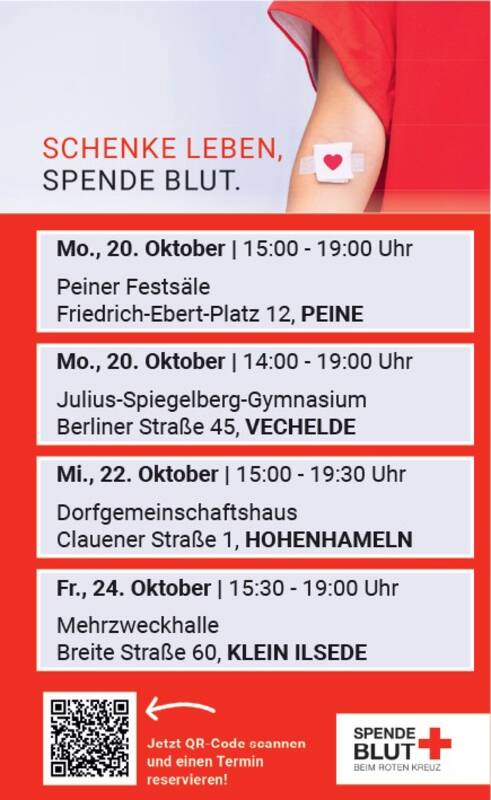 SCHENKE LEBEN,
SPENDE BLUT.

Mo., 20. Oktober | 15:00 - 19:00 Uhr

Peiner Festsäle
Friedrich-Ebert-Platz 12, PEINE

Mo., 20. Oktober | 14:00 - 19:00 Uhr

Julius-Spiegelberg-Gymnasium
Berliner Straße 45, VECHELDE

Mi., 22. Oktober | 15:00 - 19:30 Uhr

Dorfgemeinschaftshaus
Clauener Straße 1, HOHENHAMELN

Fr., 24. Oktober | 15:30 - 19:00 Uhr

Mehrzweckhalle
Breite Straße 60, KLEIN ILSEDE

Jetzt QR-Code scannen und einen Termin reservieren!

SPENDE BLUT
BEIM ROTEN KREUZ